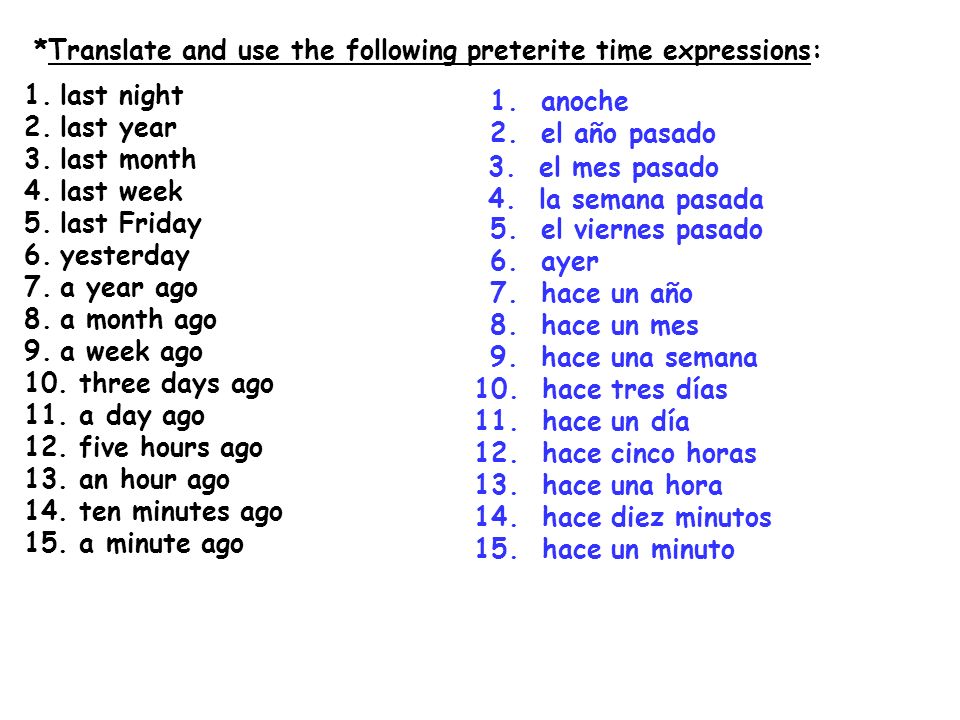 *Translate and use the following preterite time expressions:

1. last night
2. last year
3. last month
4. last week
5. last Friday
6. yesterday
7. a year ago
8. a month ago
9. a week ago
10. three days ago
11. a day ago
12. five hours ago
13. an hour ago
14. ten minutes ago
15. a minute ago

1. anoche
2. el año pasado
3. el mes pasado
4. la semana pasada
5. el viernes pasado
6. ayer
7. hace un año
8. hace un mes
9. hace una semana
10. hace tres días
11. hace un día
12. hace cinco horas
13. hace una hora
14. hace diez minutos
15. hace un minuto